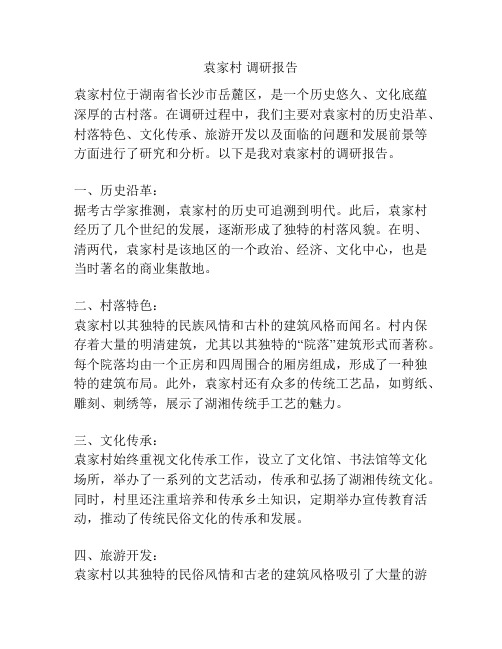 袁家村 调研报告

袁家村位于湖南省长沙市岳麓区，是一个历史悠久、文化底蕴深厚的古村落。在调研过程中，我们主要对袁家村的历史沿革、村落特色、文化传承、旅游开发以及面临的问题和发展前景等方面进行了研究和分析。以下是我对袁家村的调研报告。

一、历史沿革：
据考古学家推测，袁家村的历史可追溯到明代。此后，袁家村经历了几个世纪的发展，逐渐形成了独特的村落风貌。在明、清两代，袁家村是该地区的一个政治、经济、文化中心，也是当时著名的商业集散地。

二、村落特色：
袁家村以其独特的民族风情和古朴的建筑风格而闻名。村内保存着大量的明清建筑，尤其以其独特的“院落”建筑形式而著称。每个院落均由一个正房和四周围合的厢房组成，形成了一种独特的建筑布局。此外，袁家村还有众多的传统工艺品，如剪纸、雕刻、刺绣等，展示了湖湘传统手工艺的魅力。

三、文化传承：
袁家村始终重视文化传承工作，设立了文化馆、书法馆等文化场所，举办了一系列的文艺活动，传承和弘扬了湖湘传统文化。同时，村里还注重培养和传承乡土知识，定期举办宣传教育活动，推动了传统民俗文化的传承和发展。

四、旅游开发：
袁家村以其独特的民俗风情和古老的建筑风格吸引了大量的游